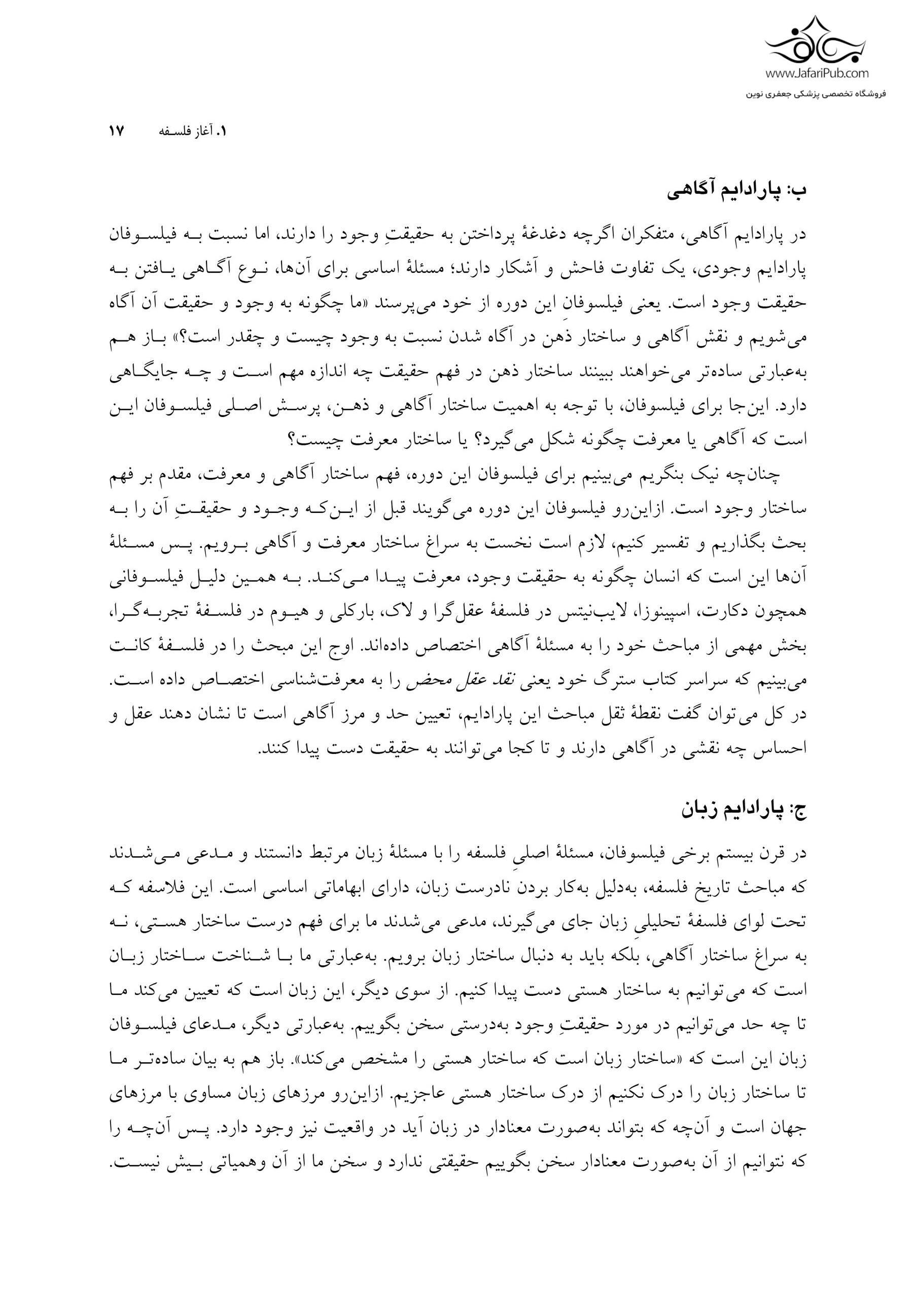 www.JafariPub.com
فروشگاه تخصصی پزشکی جعفری نوین

۱. آغاز فلسفه ۱۷

ب: پارادایم آگاهی

در پارادایم آگاهی، متفکران اگرچه دغدغهٔ پرداختن به حقیقتِ وجود را دارند، اما نسبت به فیلسوفان پارادایم وجودی، یک تفاوت فاحش و آشکار دارند؛ مسئلهٔ اساسی برای آن‌ها، نوع آگاهی یافتن به حقیقت وجود است. یعنی فیلسوفانِ این دوره از خود می‌پرسند «ما چگونه به وجود و حقیقت آن آگاه می‌شویم و نقش آگاهی و ساختار ذهن در آگاه شدن نسبت به وجود چیست و چقدر است؟» باز هم به‌عبارتی ساده‌تر می‌خواهند ببینند ساختار ذهن در فهم حقیقت چه اندازه مهم است و چه جایگاهی دارد. این‌جا برای فیلسوفان، با توجه به اهمیت ساختار آگاهی و ذهن، پرسش اصلی فیلسوفان این است که آگاهی یا معرفت چگونه شکل می‌گیرد؟ یا ساختار معرفت چیست؟

چنان‌چه نیک بنگریم می‌بینیم برای فیلسوفان این دوره، فهم ساختار آگاهی و معرفت، مقدم بر فهم ساختار وجود است. ازاین‌رو فیلسوفان این دوره می‌گویند قبل از این‌که وجود و حقیقتِ آن را به بحث بگذاریم و تفسیر کنیم، لازم است نخست به سراغ ساختار معرفت و آگاهی برویم. پس مسئلهٔ آن‌ها این است که انسان چگونه به حقیقت وجود، معرفت پیدا می‌کند. به همین دلیل فیلسوفانی همچون دکارت، اسپینوزا، لایب‌نیتس در فلسفهٔ عقل‌گرا و لاک، بارکلی و هیوم در فلسفهٔ تجربه‌گرا، بخش مهمی از مباحث خود را به مسئلهٔ آگاهی اختصاص داده‌اند. اوج این مبحث را در فلسفهٔ کانت می‌بینیم که سراسر کتاب سترگ خود یعنی نقد عقل محض را به معرفت‌شناسی اختصاص داده است. در کل می‌توان گفت نقطهٔ ثقل مباحث این پارادایم، تعیین حد و مرز آگاهی است تا نشان دهند عقل و احساس چه نقشی در آگاهی دارند و تا کجا می‌توانند به حقیقت دست پیدا کنند.

ج: پارادایم زبان

در قرن بیستم برخی فیلسوفان، مسئلهٔ اصلیِ فلسفه را با مسئلهٔ زبان مرتبط دانستند و مدعی می‌شدند که مباحث تاریخ فلسفه، به‌دلیل به‌کار بردن نادرست زبان، دارای ابهاماتی اساسی است. این فلاسفه که تحت لوای فلسفهٔ تحلیلیِ زبان جای می‌گیرند، مدعی می‌شدند ما برای فهم درست ساختار هستی، نه به سراغ ساختار آگاهی، بلکه باید به دنبال ساختار زبان برویم. به‌عبارتی ما با شناخت ساختار زبان است که می‌توانیم به ساختار هستی دست پیدا کنیم. از سوی دیگر، این زبان است که تعیین می‌کند ما تا چه حد می‌توانیم در مورد حقیقتِ وجود به‌درستی سخن بگوییم. به‌عبارتی دیگر، مدعای فیلسوفان زبان این است که «ساختار زبان است که ساختار هستی را مشخص می‌کند». باز هم به بیان ساده‌تر ما تا ساختار زبان را درک نکنیم از درک ساختار هستی عاجزیم. ازاین‌رو مرزهای زبان مساوی با مرزهای جهان است و آن‌چه که بتواند به‌صورت معنادار در زبان آید در واقعیت نیز وجود دارد. پس آن‌چه را که نتوانیم از آن به‌صورت معنادار سخن بگوییم حقیقتی ندارد و سخن ما از آن وهمیاتی بیش نیست.